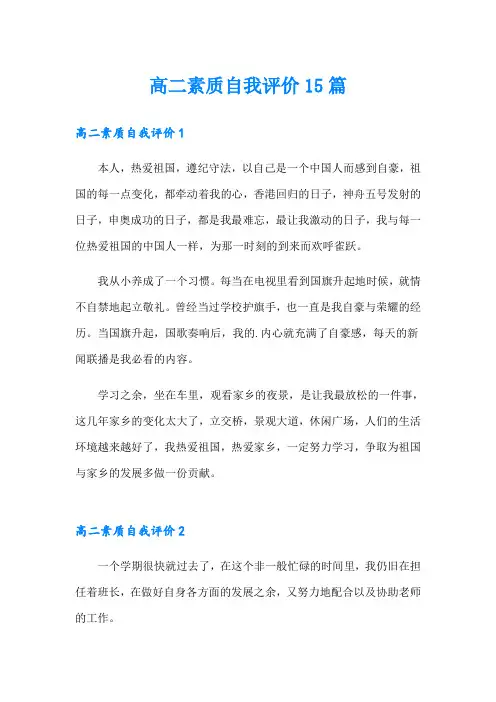 高二素质自我评价15篇

高二素质自我评价1

本人，热爱祖国，遵纪守法，以自己是一个中国人而感到自豪，祖国的每一点变化，都牵动着我的心，香港回归的日子，神舟五号发射的日子，申奥成功的日子，都是我最难忘，最让我激动的日子，我与每一位热爱祖国的中国人一样，为那一时刻的到来而欢呼雀跃。

我从小养成了一个习惯。每当在电视里看到国旗升起地时候，就情不自禁地起立敬礼。曾经当过学校护旗手，也一直是我自豪与荣耀的经历。当国旗升起，国歌奏响后，我的.内心就充满了自豪感，每天的新闻联播是我必看的内容。

学习之余，坐在车里，观看家乡的夜景，是让我最放松的一件事，这几年家乡的变化太大了，立交桥，景观大道，休闲广场，人们的生活环境越来越好了，我热爱祖国，热爱家乡，一定努力学习，争取为祖国与家乡的发展多做一份贡献。

高二素质自我评价2

一个学期很快就过去了，在这个非一般忙碌的时间里，我仍旧在担任着班长，在做好自身各方面的发展之余，又努力地配合以及协助老师的工作。